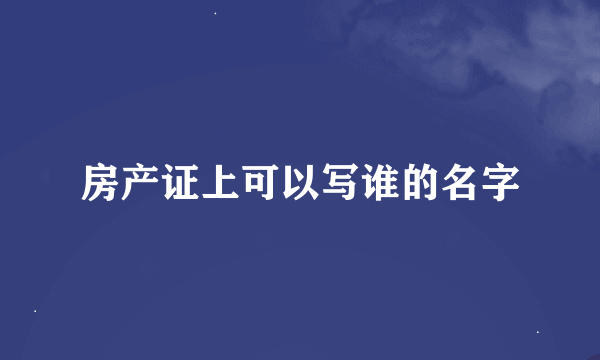 房产证上可以写谁的名字